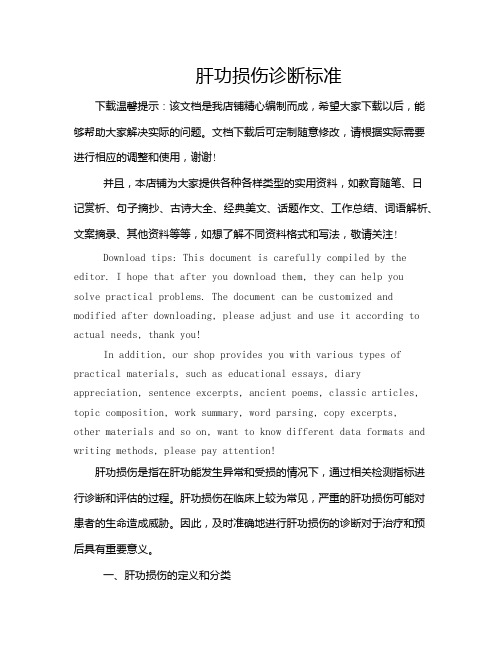 肝功损伤诊断标准

下载温馨提示：该文档是我店铺精心编制而成，希望大家下载以后，能够帮助大家解决实际的问题。文档下载后可定制随意修改，请根据实际需要进行相应的调整和使用，谢谢！

并且，本店铺为大家提供各种各样类型的实用资料，如教育随笔、日记赏析、句子摘抄、古诗大全、经典美文、话题作文、工作总结、词语解析、文案摘录、其他资料等等，如想了解不同资料格式和写法，敬请关注！

Download tips: This document is carefully compiled by the editor. I hope that after you download them, they can help you solve practical problems. The document can be customized and modified after downloading, please adjust and use it according to actual needs, thank you!

In addition, our shop provides you with various types of practical materials, such as educational essays, diary appreciation, sentence excerpts, ancient poems, classic articles, topic composition, work summary, word parsing, copy excerpts, other materials and so on, want to know different data formats and writing methods, please pay attention!

肝功损伤是指在肝功能发生异常和受损的情况下，通过相关检测指标进行诊断和评估的过程。肝功损伤在临床上较为常见，严重的肝功损伤可能对患者的生命造成威胁。因此，及时准确地进行肝功损伤的诊断对于治疗和预后具有重要意义。

一、肝功损伤的定义和分类